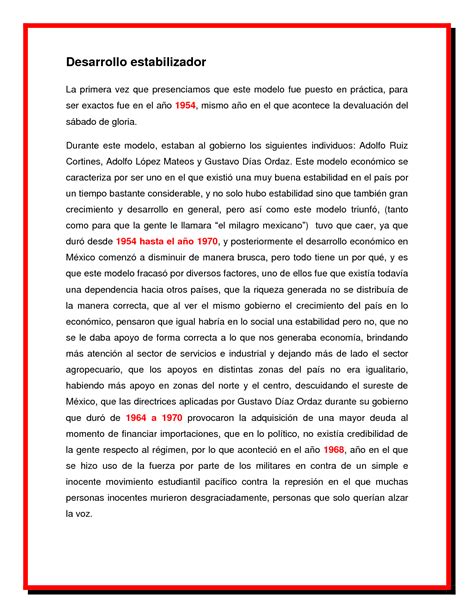 Desarrollo estabilizador

La primera vez que presenciamos que este modelo fue puesto en práctica, para ser exactos fue en el año 1954, mismo año en el que acontece la devaluación del sábado de gloria.

Durante este modelo, estaban al gobierno los siguientes individuos: Adolfo Ruiz Cortines, Adolfo López Mateos y Gustavo Días Ordaz. Este modelo económico se caracteriza por ser uno en el que existió una muy buena estabilidad en el país por un tiempo bastante considerable, y no solo hubo estabilidad sino que también gran crecimiento y desarrollo en general, pero así como este modelo triunfó, (tanto como para que la gente le llamara "el milagro mexicano") tuvo que caer, ya que duró desde 1954 hasta el año 1970, y posteriormente el desarrollo económico en México comenzó a disminuir de manera brusca, pero todo tiene un por qué, y es que este modelo fracasó por diversos factores, uno de ellos fue que existía todavía una dependencia hacia otros países, que la riqueza generada no se distribuía de la manera correcta, que al ver el mismo gobierno el crecimiento del país en lo económico, pensaron que igual habría en lo social una estabilidad pero no, que no se le daba apoyo de forma correcta a lo que nos generaba economía, brindando más atención al sector de servicios e industrial y dejando más de lado el sector agropecuario, que los apoyos en distintas zonas del país no era igualitario, habiendo más apoyo en zonas del norte y el centro, descuidando el sureste de México, que las directrices aplicadas por Gustavo Díaz Ordaz durante su gobierno que duró de 1964 a 1970 provocaron la adquisición de una mayor deuda al momento de financiar importaciones, que en lo político, no existía credibilidad de la gente respecto al régimen, por lo que aconteció en el año 1968, año en el que se hizo uso de la fuerza por parte de los militares en contra de un simple e inocente movimiento estudiantil pacífico contra la represión en el que muchas personas inocentes murieron desgraciadamente, personas que solo querían alzar la voz.